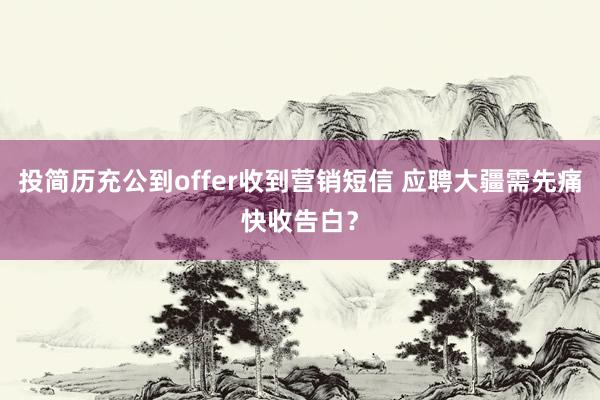 投简历充公到offer收到营销短信 应聘大疆需先痛快收告白？